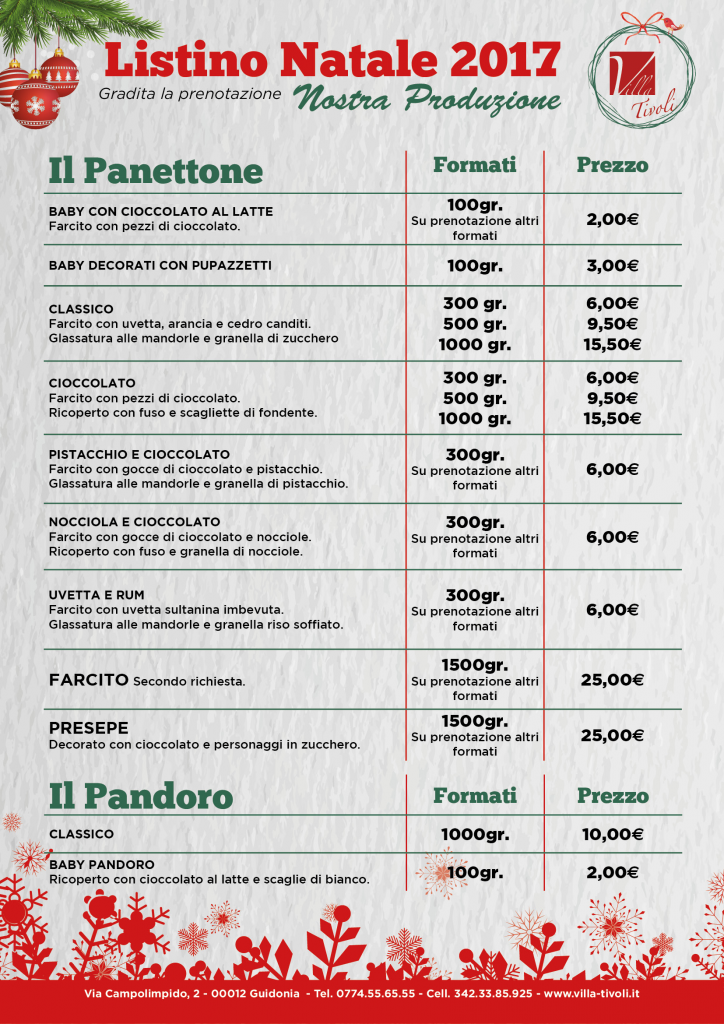 Listino Natale 2017
Gradita la prenotazione
Nostra Produzione

Villa Tivoli

| Il Panettone | Formati | Prezzo |
|---|---|---|
| BABY CON CIOCCOLATO AL LATTE Farcito con pezzi di cioccolato. | 100gr. Su prenotazione altri formati | 2,00€ |
| BABY DECORATI CON PUPAZZETTI | 100gr. | 3,00€ |
| CLASSICO Farcito con uvetta, arancia e cedro canditi. Glassatura alle mandorle e granella di zucchero | 300 gr. 500 gr. 1000 gr. | 6,00€ 9,50€ 15,50€ |
| CIOCCOLATO Farcito con pezzi di cioccolato. Ricoperto con fuso e scagliette di fondente. | 300 gr. 500 gr. 1000 gr. | 6,00€ 9,50€ 15,50€ |
| PISTACCHIO E CIOCCOLATO Farcito con gocce di cioccolato e pistacchio. Glassatura alle mandorle e granella di pistacchio. | 300gr. Su prenotazione altri formati | 6,00€ |
| NOCCIOLA E CIOCCOLATO Farcito con gocce di cioccolato e nocciole. Ricoperto con fuso e granella di nocciole. | 300gr. Su prenotazione altri formati | 6,00€ |
| UVETTA E RUM Farcito con uvetta sultanina imbevuta. Glassatura alle mandorle e granella riso soffiato. | 300gr. Su prenotazione altri formati | 6,00€ |
| FARCITO Secondo richiesta. | 1500gr. Su prenotazione altri formati | 25,00€ |
| PRESEPE Decorato con cioccolato e personaggi in zucchero. | 1500gr. Su prenotazione altri formati | 25,00€ |

| Il Pandoro | Formati | Prezzo |
|---|---|---|
| CLASSICO | 1000gr. | 10,00€ |
| BABY PANDORO Ricoperto con cioccolato al latte e scaglie di bianco. | 100gr. | 2,00€ |

Via Campolimpido, 2 - 00012 Guidonia - Tel. 0774.55.65.55 - Cell. 342.33.85.925 - www.villa-tivoli.it